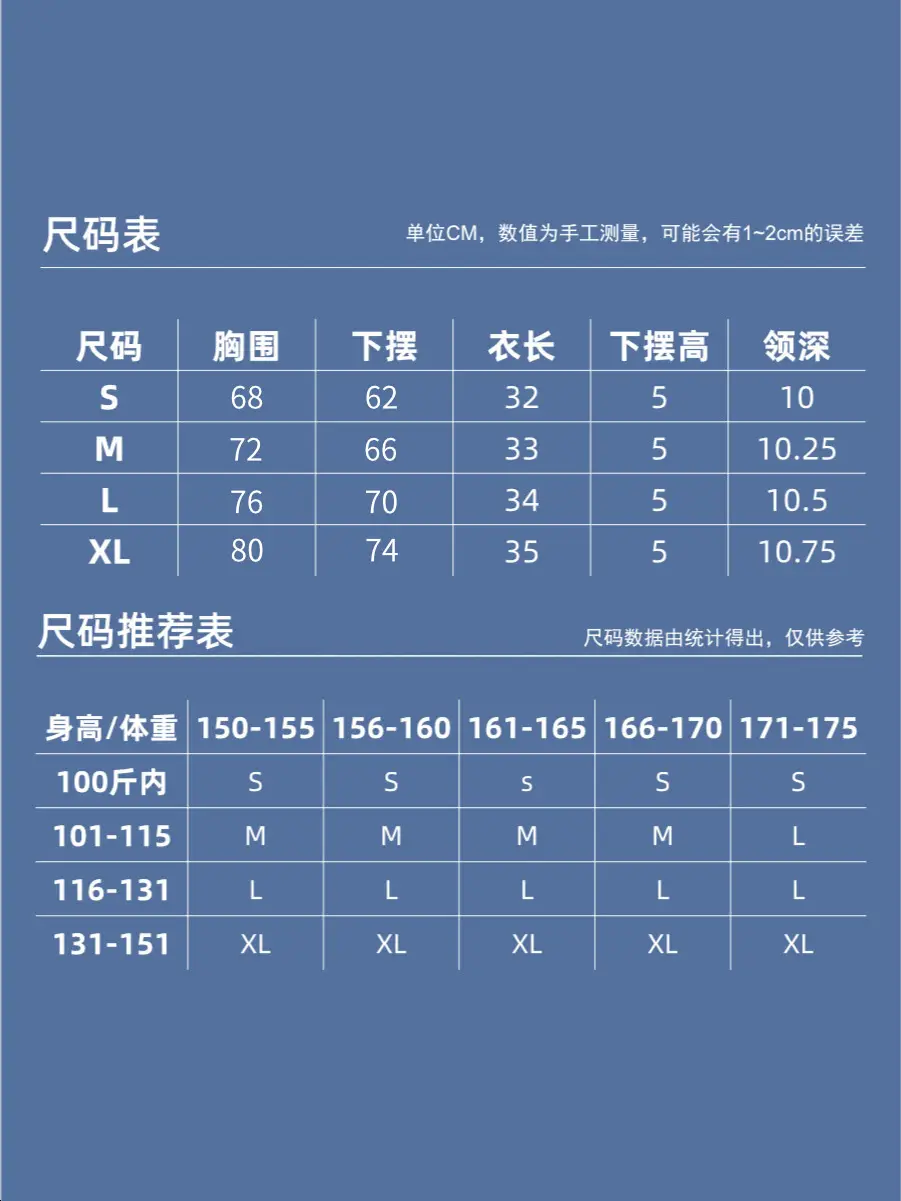 尺码表

单位CM，数值为手工测量，可能会有1~2cm的误差

| 尺码 | 胸围 | 下摆 | 衣长 | 下摆高 | 领深 |
|---|---|---|---|---|---|
| S | 68 | 62 | 32 | 5 | 10 |
| M | 72 | 66 | 33 | 5 | 10.25 |
| L | 76 | 70 | 34 | 5 | 10.5 |
| XL | 80 | 74 | 35 | 5 | 10.75 |

尺码推荐表

尺码数据由统计得出，仅供参考

| 身高/体重 | 150-155 | 156-160 | 161-165 | 166-170 | 171-175 |
|---|---|---|---|---|---|
| 100斤内 | S | S | s | S | S |
| 101-115 | M | M | M | M | L |
| 116-131 | L | L | L | L | L |
| 131-151 | XL | XL | XL | XL | XL |